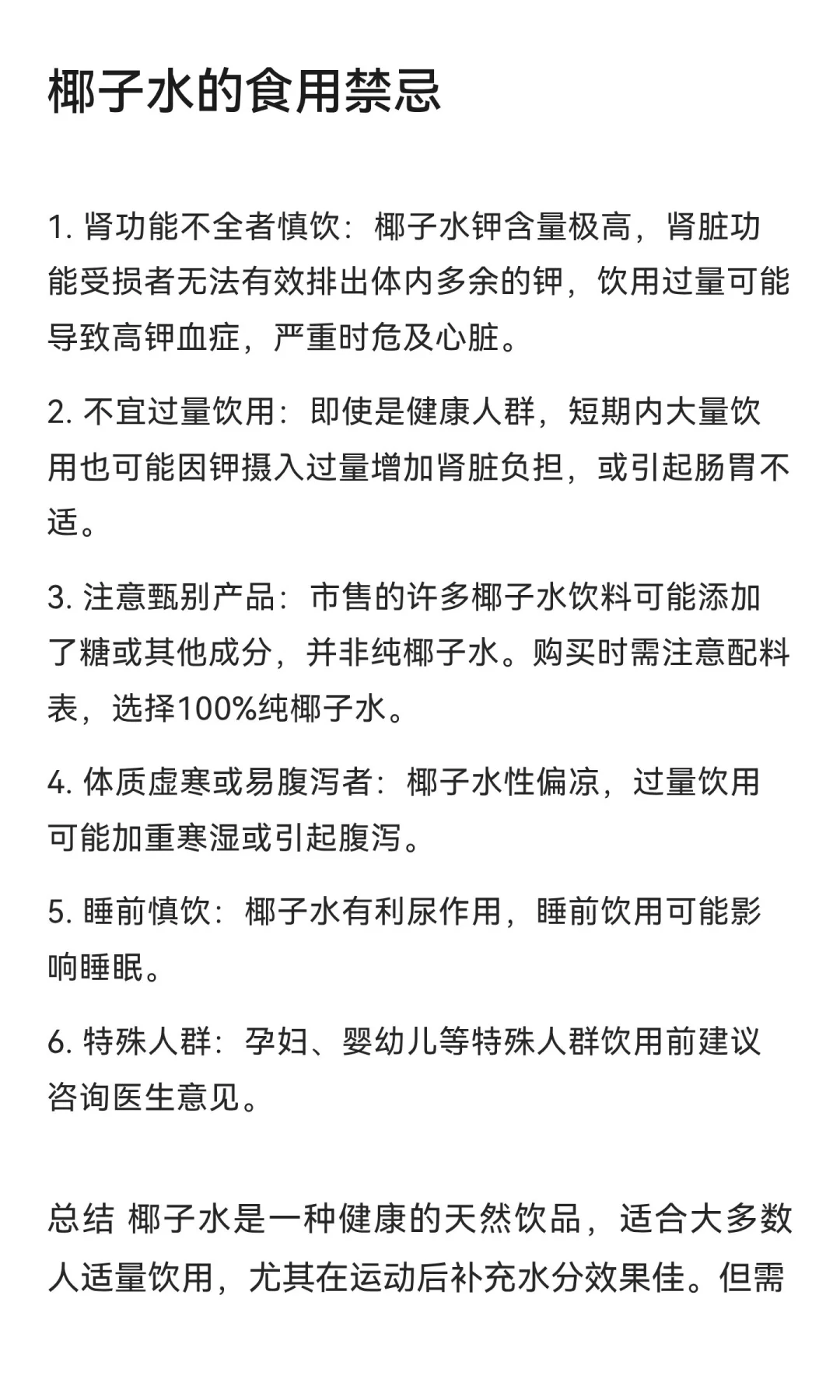 椰子水的食用禁忌

1. 肾功能不全者慎饮：椰子水钾含量极高，肾脏功能受损者无法有效排出体内多余的钾，饮用过量可能导致高钾血症，严重时危及心脏。

2. 不宜过量饮用：即使是健康人群，短期内大量饮用也可能因钾摄入过量增加肾脏负担，或引起肠胃不适。

3. 注意甄别产品：市售的许多椰子水饮料可能添加了糖或其他成分，并非纯椰子水。购买时需注意配料表，选择100%纯椰子水。

4. 体质虚寒或易腹泻者：椰子水性偏凉，过量饮用可能加重寒湿或引起腹泻。

5. 睡前慎饮：椰子水有利尿作用，睡前饮用可能影响睡眠。

6. 特殊人群：孕妇、婴幼儿等特殊人群饮用前建议咨询医生意见。

总结 椰子水是一种健康的天然饮品，适合大多数人适量饮用，尤其在运动后补充水分效果佳。但需